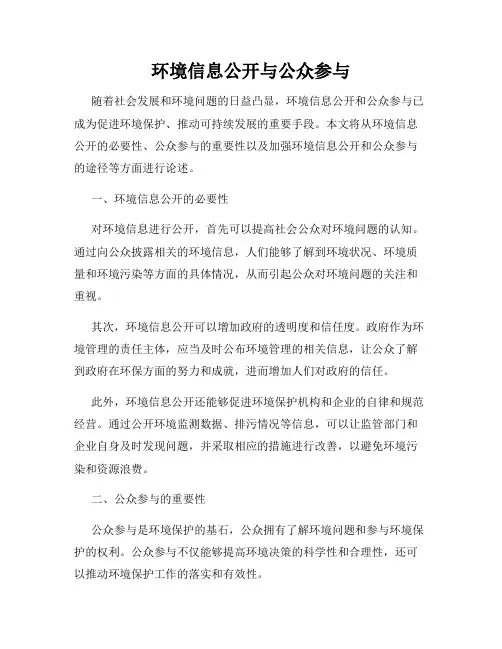 环境信息公开与公众参与

随着社会发展和环境问题的日益凸显，环境信息公开和公众参与已成为促进环境保护、推动可持续发展的重要手段。本文将从环境信息公开的必要性、公众参与的重要性以及加强环境信息公开和公众参与的途径等方面进行论述。

一、环境信息公开的必要性

对环境信息进行公开，首先可以提高社会公众对环境问题的认知。通过向公众披露相关的环境信息，人们能够了解到环境状况、环境质量和环境污染等方面的具体情况，从而引起公众对环境问题的关注和重视。

其次，环境信息公开可以增加政府的透明度和信任度。政府作为环境管理的责任主体，应当及时公布环境管理的相关信息，让公众了解到政府在环保方面的努力和成就，进而增加人们对政府的信任。

此外，环境信息公开还能够促进环境保护机构和企业的自律和规范经营。通过公开环境监测数据、排污情况等信息，可以让监管部门和企业自身及时发现问题，并采取相应的措施进行改善，以避免环境污染和资源浪费。

二、公众参与的重要性

公众参与是环境保护的基石，公众拥有了解环境问题和参与环境保护的权利。公众参与不仅能够提高环境决策的科学性和合理性，还可以推动环境保护工作的落实和有效性。